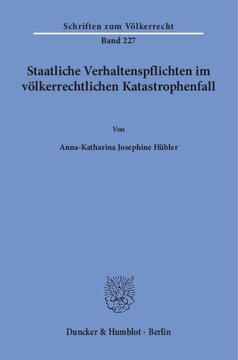 Schriften zum Völkerrecht

Band 227

Staatliche Verhaltenspflichten im völkerrechtlichen Katastrophenfall

Von

Anna-Katharina Josephine Hübler

Duncker & Humblot · Berlin